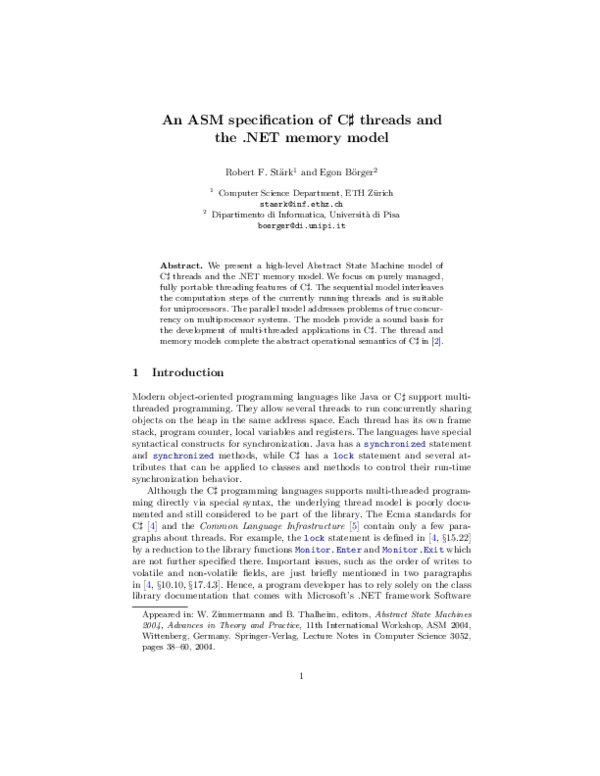 An ASM specification of C♯ threads and the .NET memory model

Robert F. Stärk$^1$ and Egon Börger$^2$

$^1$ Computer Science Department, ETH Zürich
staerk@inf.ethz.ch
$^2$ Dipartimento di Informatica, Università di Pisa
boerger@di.unipi.it

Abstract. We present a high-level Abstract State Machine model of C♯ threads and the .NET memory model. We focus on purely managed, fully portable threading features of C♯. The sequential model interleaves the computation steps of the currently running threads and is suitable for uniprocessors. The parallel model addresses problems of true concurrency on multiprocessor systems. The models provide a sound basis for the development of multi-threaded applications in C♯. The thread and memory models complete the abstract operational semantics of C♯ in [2].

1 Introduction

Modern object-oriented programming languages like Java or C♯ support multi-threaded programming. They allow several threads to run concurrently sharing objects on the heap in the same address space. Each thread has its own frame stack, program counter, local variables and registers. The languages have special syntactical constructs for synchronization. Java has a synchronized statement and synchronized methods, while C♯ has a lock statement and several attributes that can be applied to classes and methods to control their run-time synchronization behavior.

Although the C♯ programming languages supports multi-threaded programming directly via special syntax, the underlying thread model is poorly documented and still considered to be part of the library. The Ecma standards for C♯ [4] and the Common Language Infrastructure [5] contain only a few paragraphs about threads. For example, the lock statement is defined in [4, §15.22] by a reduction to the library functions Monitor.Enter and Monitor.Exit which are not further specified there. Important issues, such as the order of writes to volatile and non-volatile fields, are just briefly mentioned in two paragraphs in [4, §10.10, §17.4.3]. Hence, a program developer has to rely solely on the class library documentation that comes with Microsoft's .NET framework Software

Appeared in: W. Zimmermann and B. Thalheim, editors, Abstract State Machines 2004, Advances in Theory and Practice, 11th International Workshop, ASM 2004, Wittenberg, Germany. Springer-Verlag, Lecture Notes in Computer Science 3052, pages 38–60, 2004.

1